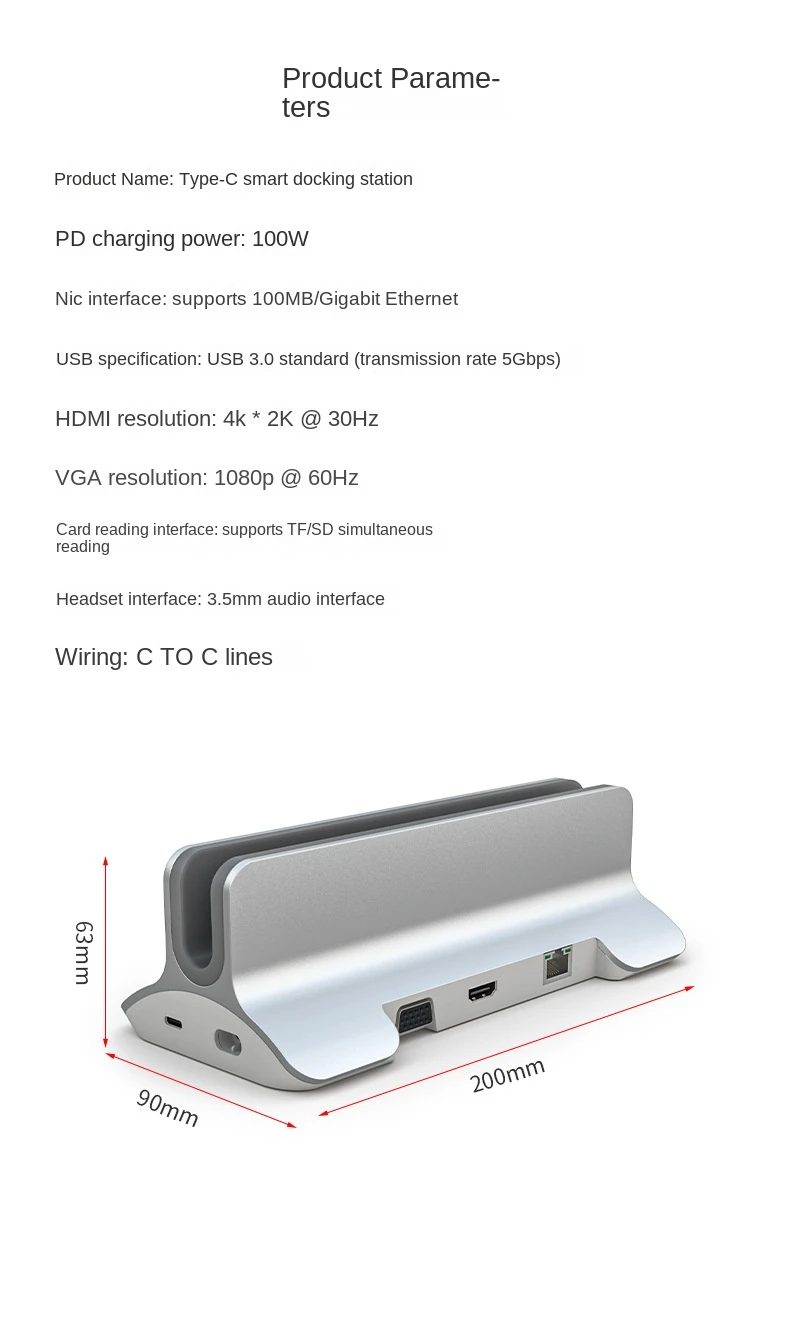 Product Parameters

Product Name: Type-C smart docking station

PD charging power: 100W

Nic interface: supports 100MB/Gigabit Ethernet

USB specification: USB 3.0 standard (transmission rate 5Gbps)

HDMI resolution: 4k * 2K @ 30Hz

VGA resolution: 1080p @ 60Hz

Card reading interface: supports TF/SD simultaneous reading

Headset interface: 3.5mm audio interface

Wiring: C TO C lines

63mm

90mm

200mm